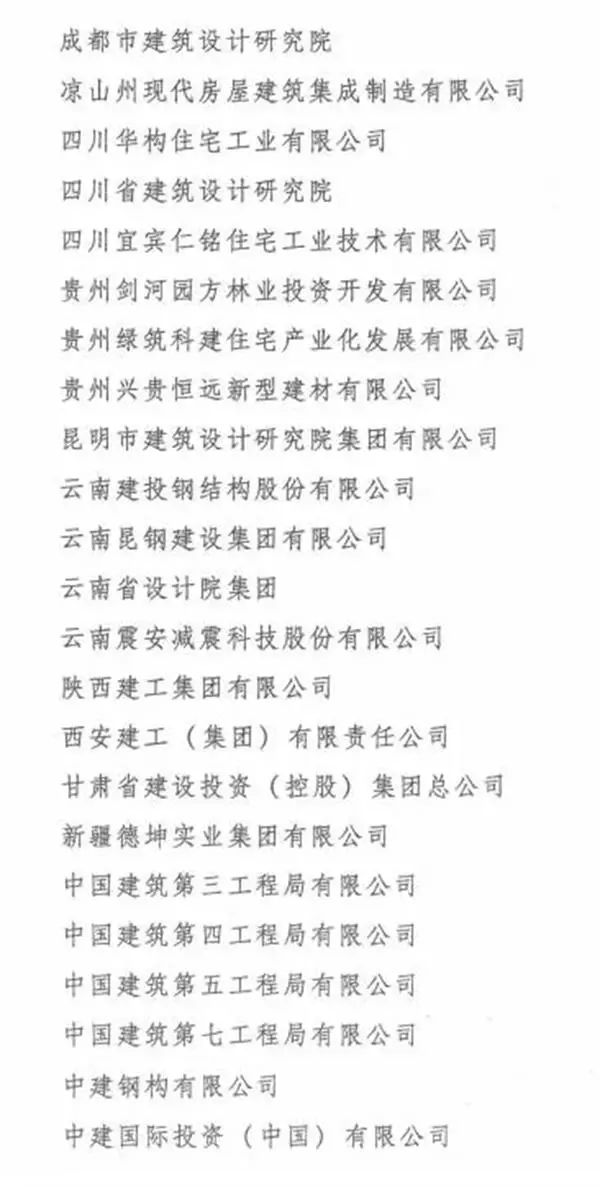 成都市建筑设计研究院

凉山州现代房屋建筑集成制造有限公司

四川华构住宅工业有限公司

四川省建筑设计研究院

四川宜宾仁铭住宅工业技术有限公司

贵州剑河园方林业投资开发有限公司

贵州绿筑科建住宅产业化发展有限公司

贵州兴贵恒远新型建材有限公司

昆明市建筑设计研究院集团有限公司

云南建投钢结构股份有限公司

云南昆钢建设集团有限公司

云南省设计院集团

云南震安减震科技股份有限公司

陕西建工集团有限公司

西安建工（集团）有限责任公司

甘肃省建设投资（控股）集团总公司

新疆德坤实业集团有限公司

中国建筑第三工程局有限公司

中国建筑第四工程局有限公司

中国建筑第五工程局有限公司

中国建筑第七工程局有限公司

中建钢构有限公司

中建国际投资（中国）有限公司